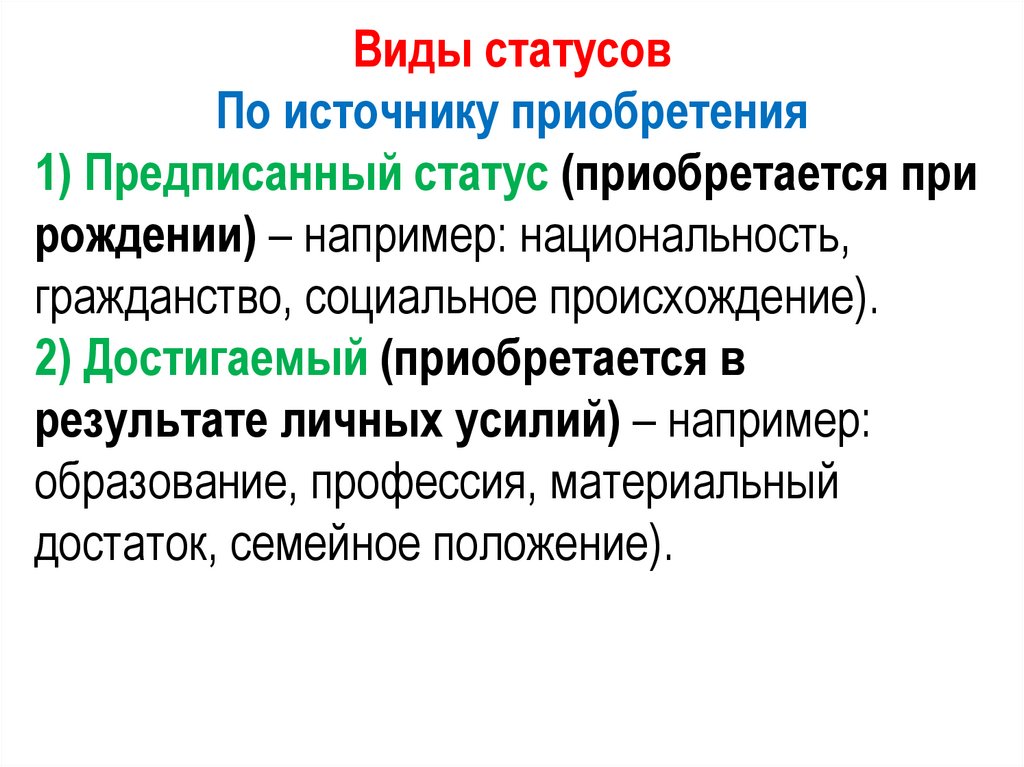 Виды статусов
По источнику приобретения

1) Предписанный статус (приобретается при рождении) – например: национальность, гражданство, социальное происхождение).

2) Достигаемый (приобретается в результате личных усилий) – например: образование, профессия, материальный достаток, семейное положение).